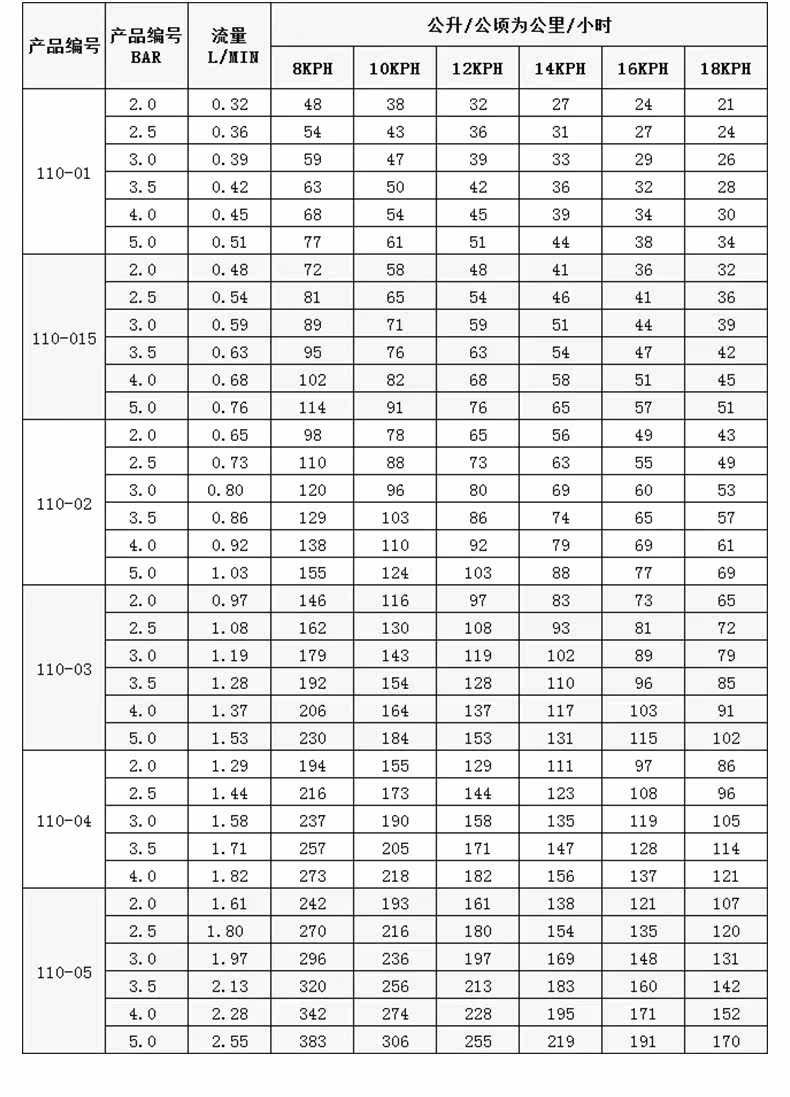 | 产品编号 | 产品编号 BAR | 流量 L/MIN | 公升/公顷为公里/小时 | | | | | |
|---|---|---|---|---|---|---|---|---|
| | | | 8KPH | 10KPH | 12KPH | 14KPH | 16KPH | 18KPH |
| 110-01 | 2.0 | 0.32 | 48 | 38 | 32 | 27 | 24 | 21 |
| | 2.5 | 0.36 | 54 | 43 | 36 | 31 | 27 | 24 |
| | 3.0 | 0.39 | 59 | 47 | 39 | 33 | 29 | 26 |
| | 3.5 | 0.42 | 63 | 50 | 42 | 36 | 32 | 28 |
| | 4.0 | 0.45 | 68 | 54 | 45 | 39 | 34 | 30 |
| | 5.0 | 0.51 | 77 | 61 | 51 | 44 | 38 | 34 |
| 110-015 | 2.0 | 0.48 | 72 | 58 | 48 | 41 | 36 | 32 |
| | 2.5 | 0.54 | 81 | 65 | 54 | 46 | 41 | 36 |
| | 3.0 | 0.59 | 89 | 71 | 59 | 51 | 44 | 39 |
| | 3.5 | 0.63 | 95 | 76 | 63 | 54 | 47 | 42 |
| | 4.0 | 0.68 | 102 | 82 | 68 | 58 | 51 | 45 |
| | 5.0 | 0.76 | 114 | 91 | 76 | 65 | 57 | 51 |
| 110-02 | 2.0 | 0.65 | 98 | 78 | 65 | 56 | 49 | 43 |
| | 2.5 | 0.73 | 110 | 88 | 73 | 63 | 55 | 49 |
| | 3.0 | 0.80 | 120 | 96 | 80 | 69 | 60 | 53 |
| | 3.5 | 0.86 | 129 | 103 | 86 | 74 | 65 | 57 |
| | 4.0 | 0.92 | 138 | 110 | 92 | 79 | 69 | 61 |
| | 5.0 | 1.03 | 155 | 124 | 103 | 88 | 77 | 69 |
| 110-03 | 2.0 | 0.97 | 146 | 116 | 97 | 83 | 73 | 65 |
| | 2.5 | 1.08 | 162 | 130 | 108 | 93 | 81 | 72 |
| | 3.0 | 1.19 | 179 | 143 | 119 | 102 | 89 | 79 |
| | 3.5 | 1.28 | 192 | 154 | 128 | 110 | 96 | 85 |
| | 4.0 | 1.37 | 206 | 164 | 137 | 117 | 103 | 91 |
| | 5.0 | 1.53 | 230 | 184 | 153 | 131 | 115 | 102 |
| 110-04 | 2.0 | 1.29 | 194 | 155 | 129 | 111 | 97 | 86 |
| | 2.5 | 1.44 | 216 | 173 | 144 | 123 | 108 | 96 |
| | 3.0 | 1.58 | 237 | 190 | 158 | 135 | 119 | 105 |
| | 3.5 | 1.71 | 257 | 205 | 171 | 147 | 128 | 114 |
| | 4.0 | 1.82 | 273 | 218 | 182 | 156 | 137 | 121 |
| 110-05 | 2.0 | 1.61 | 242 | 193 | 161 | 138 | 121 | 107 |
| | 2.5 | 1.80 | 270 | 216 | 180 | 154 | 135 | 120 |
| | 3.0 | 1.97 | 296 | 236 | 197 | 169 | 148 | 131 |
| | 3.5 | 2.13 | 320 | 256 | 213 | 183 | 160 | 142 |
| | 4.0 | 2.28 | 342 | 274 | 228 | 195 | 171 | 152 |
| | 5.0 | 2.55 | 383 | 306 | 255 | 219 | 191 | 170 |